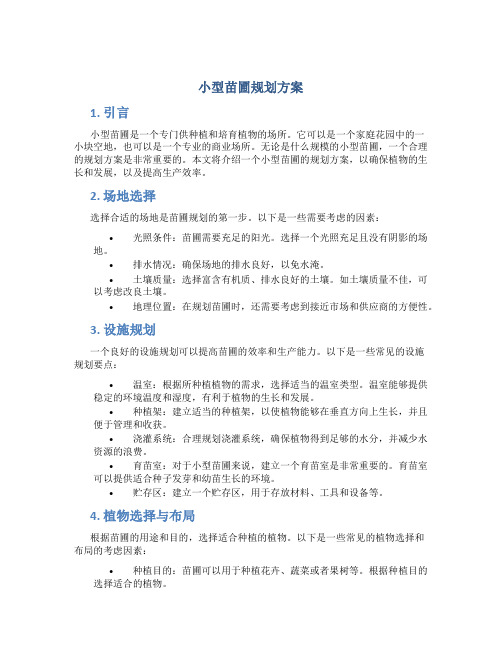 小型苗圃规划方案

1. 引言

小型苗圃是一个专门供种植和培育植物的场所。它可以是一个家庭花园中的一小块空地，也可以是一个专业的商业场所。无论是什么规模的小型苗圃，一个合理的规划方案是非常重要的。本文将介绍一个小型苗圃的规划方案，以确保植物的生长和发展，以及提高生产效率。

2. 场地选择

选择合适的场地是苗圃规划的第一步。以下是一些需要考虑的因素：

• 光照条件：苗圃需要充足的阳光。选择一个光照充足且没有阴影的场地。
• 排水情况：确保场地的排水良好，以免水淹。
• 土壤质量：选择富含有机质、排水良好的土壤。如土壤质量不佳，可以考虑改良土壤。
• 地理位置：在规划苗圃时，还需要考虑到接近市场和供应商的方便性。

3. 设施规划

一个良好的设施规划可以提高苗圃的效率和生产能力。以下是一些常见的设施规划要点：

• 温室：根据所种植植物的需求，选择适当的温室类型。温室能够提供稳定的环境温度和湿度，有利于植物的生长和发展。
• 种植架：建立适当的种植架，以使植物能够在垂直方向上生长，并且便于管理和收获。
• 浇灌系统：合理规划浇灌系统，确保植物得到足够的水分，并减少水资源的浪费。
• 育苗室：对于小型苗圃来说，建立一个育苗室是非常重要的。育苗室可以提供适合种子发芽和幼苗生长的环境。
• 贮存区：建立一个贮存区，用于存放材料、工具和设备等。

4. 植物选择与布局

根据苗圃的用途和目的，选择适合种植的植物。以下是一些常见的植物选择和布局的考虑因素：

• 种植目的：苗圃可以用于种植花卉、蔬菜或者果树等。根据种植目的选择适合的植物。